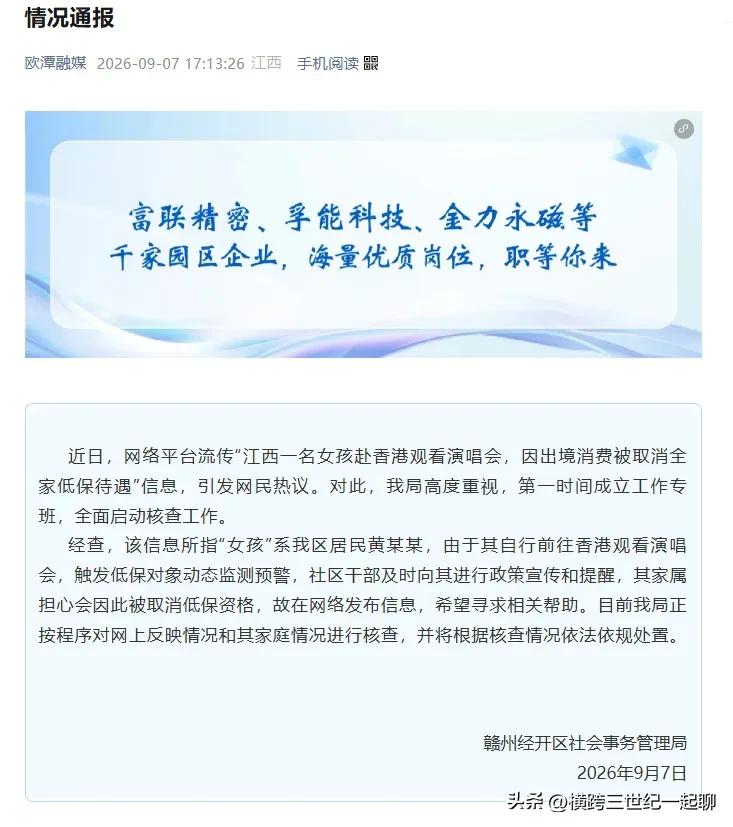 情况通报

欧潭融媒 2026-09-07 17:13:26 江西 手机阅读

富联精密、孚能科技、金力永磁等
千家园区企业，海量优质岗位，职等你来

近日，网络平台流传“江西一名女孩赴香港观看演唱会，因出境消费被取消全家低保待遇”信息，引发网民热议。对此，我局高度重视，第一时间成立工作专班，全面启动核查工作。

经查，该信息所指“女孩”系我区居民黄某某，由于其自行前往香港观看演唱会，触发低保对象动态监测预警，社区干部及时向其进行政策宣传和提醒，其家属担心会因此被取消低保资格，故在网络发布信息，希望寻求相关帮助。目前我局正按程序对网上反映情况和其家庭情况进行核查，并将根据核查情况依法依规处置。

赣州经开区社会事务管理局
2026年9月7日

头条 @横跨三世纪一起聊